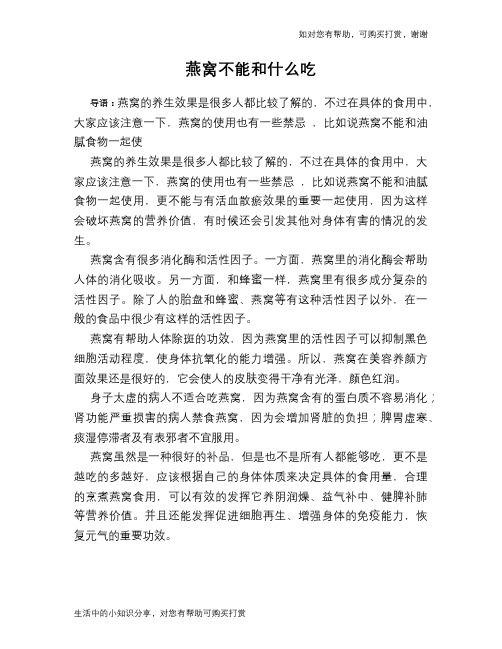 如对您有帮助，可购买打赏，谢谢

燕窝不能和什么吃

导语：燕窝的养生效果是很多人都比较了解的，不过在具体的食用中，大家应该注意一下，燕窝的使用也有一些禁忌 ，比如说燕窝不能和油腻食物一起使

燕窝的养生效果是很多人都比较了解的，不过在具体的食用中，大家应该注意一下，燕窝的使用也有一些禁忌 ，比如说燕窝不能和油腻食物一起使用，更不能与有活血散瘀效果的重要一起使用，因为这样会破坏燕窝的营养价值，有时候还会引发其他对身体有害的情况的发生。

燕窝含有很多消化酶和活性因子。一方面，燕窝里的消化酶会帮助人体的消化吸收。另一方面，和蜂蜜一样，燕窝里有很多成分复杂的活性因子。除了人的胎盘和蜂蜜、燕窝等有这种活性因子以外，在一般的食品中很少有这样的活性因子。

燕窝有帮助人体除斑的功效，因为燕窝里的活性因子可以抑制黑色细胞活动程度，使身体抗氧化的能力增强。所以，燕窝在美容养颜方面效果还是很好的，它会使人的皮肤变得干净有光泽，颜色红润。

身子太虚的病人不适合吃燕窝，因为燕窝含有的蛋白质不容易消化；肾功能严重损害的病人禁食燕窝，因为会增加肾脏的负担；脾胃虚寒、痰湿停滞者及有表邪者不宜服用。

燕窝虽然是一种很好的补品，但是也不是所有人都能够吃，更不是越吃的多越好，应该根据自己的身体体质来决定具体的食用量，合理的烹煮燕窝食用，可以有效的发挥它养阴润燥、益气补中、健脾补肺等营养价值。并且还能发挥促进细胞再生、增强身体的免疫能力，恢复元气的重要功效。

生活中的小知识分享，对您有帮助可购买打赏